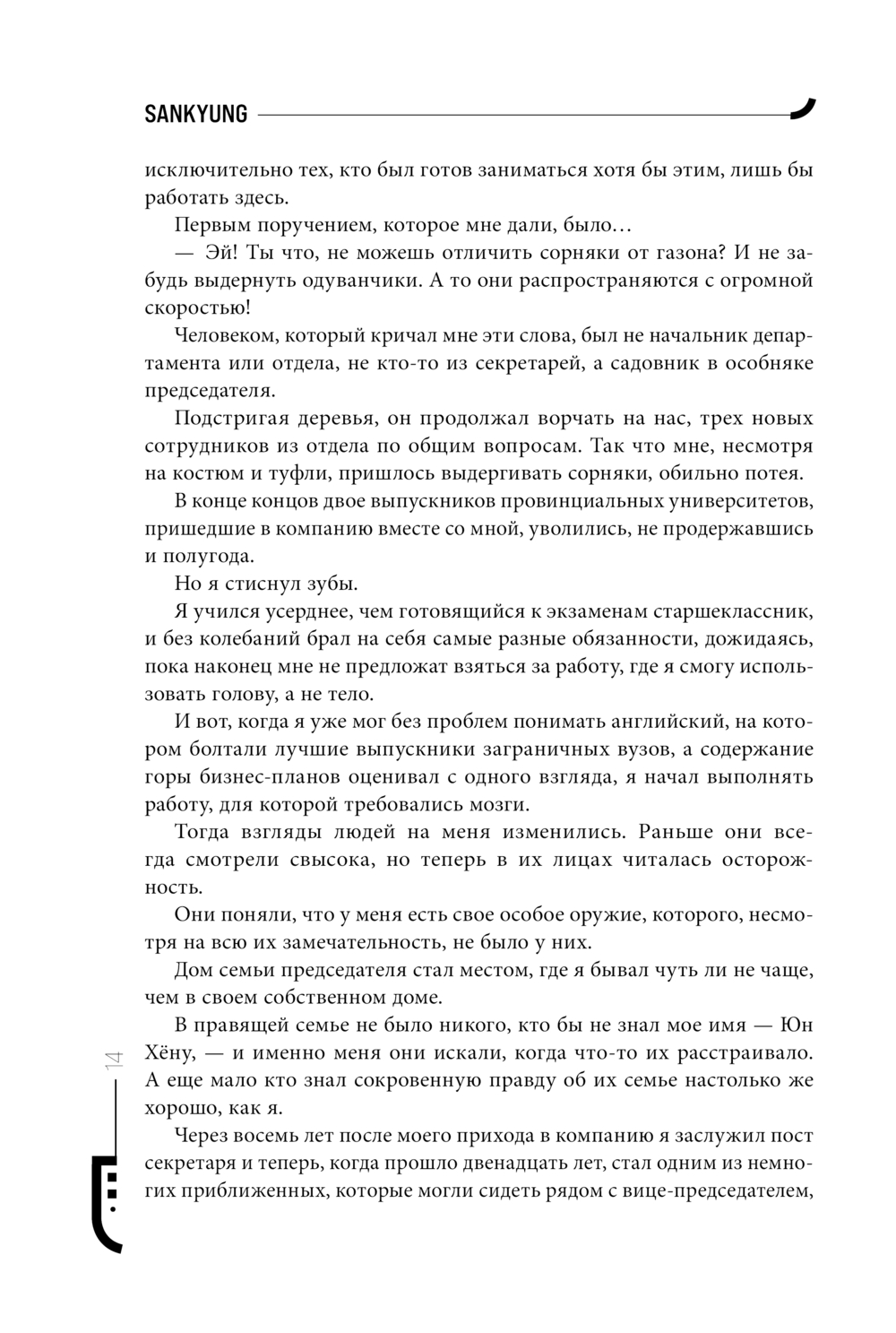 SANKYUNG

исключительно тех, кто был готов заниматься хотя бы этим, лишь бы работать здесь.

Первым поручением, которое мне дали, было…

— Эй! Ты что, не можешь отличить сорняки от газона? И не забудь выдернуть одуванчики. А то они распространяются с огромной скоростью!

Человеком, который кричал мне эти слова, был не начальник департамента или отдела, не кто-то из секретарей, а садовник в особняке председателя.

Подстригая деревья, он продолжал ворчать на нас, трех новых сотрудников из отдела по общим вопросам. Так что мне, несмотря на костюм и туфли, пришлось выдергивать сорняки, обильно потея.

В конце концов двое выпускников провинциальных университетов, пришедшие в компанию вместе со мной, уволились, не продержавшись и полугода.

Но я стиснул зубы.

Я учился усерднее, чем готовящийся к экзаменам старшеклассник, и без колебаний брал на себя самые разные обязанности, дожидаясь, пока наконец мне не предложат взяться за работу, где я смогу использовать голову, а не тело.

И вот, когда я уже мог без проблем понимать английский, на котором болтали лучшие выпускники заграничных вузов, а содержание горы бизнес-планов оценивал с одного взгляда, я начал выполнять работу, для которой требовались мозги.

Тогда взгляды людей на меня изменились. Раньше они всегда смотрели свысока, но теперь в их лицах читалась осторожность.

Они поняли, что у меня есть свое особое оружие, которого, несмотря на всю их замечательность, не было у них.

Дом семьи председателя стал местом, где я бывал чуть ли не чаще, чем в своем собственном доме.

В правящей семье не было никого, кто бы не знал мое имя — Юн Хёну, — и именно меня они искали, когда что-то их расстраивало. А еще мало кто знал сокровенную правду об их семье настолько же хорошо, как я.

Через восемь лет после моего прихода в компанию я заслужил пост секретаря и теперь, когда прошло двенадцать лет, стал одним из немногих приближенных, которые могли сидеть рядом с вице-председателем,

14